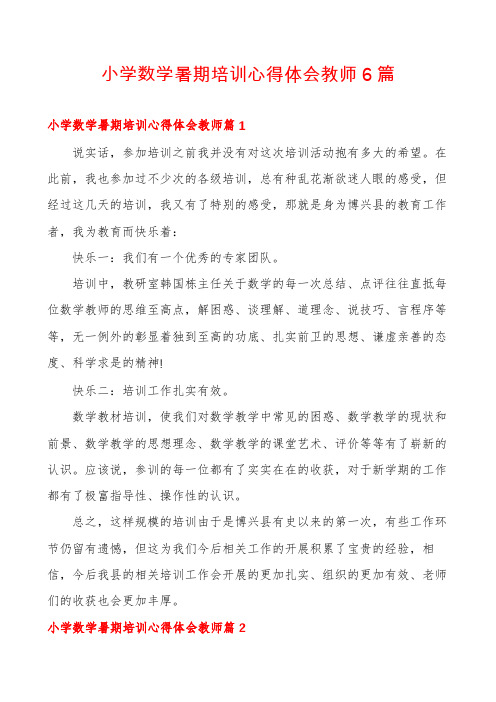 小学数学暑期培训心得体会教师6篇

小学数学暑期培训心得体会教师篇1

说实话，参加培训之前我并没有对这次培训活动抱有多大的希望。在此前，我也参加过不少次的各级培训，总有种乱花渐欲迷人眼的感受，但经过这几天的培训，我又有了特别的感受，那就是身为博兴县的教育工作者，我为教育而快乐着：

快乐一：我们有一个优秀的专家团队。

培训中，教研室韩国栋主任关于数学的每一次总结、点评往往直抵每位数学教师的思维至高点，解困惑、谈理解、道理念、说技巧、言程序等等，无一例外的彰显着独到至高的功底、扎实前卫的思想、谦虚亲善的态度、科学求是的精神!

快乐二：培训工作扎实有效。

数学教材培训，使我们对数学教学中常见的困惑、数学教学的现状和前景、数学教学的思想理念、数学教学的课堂艺术、评价等等有了崭新的认识。应该说，参训的每一位都有了实实在在的收获，对于新学期的工作都有了极富指导性、操作性的认识。

总之，这样规模的培训由于是博兴县有史以来的第一次，有些工作环节仍留有遗憾，但这为我们今后相关工作的开展积累了宝贵的经验，相信，今后我县的相关培训工作会开展的更加扎实、组织的更加有效、老师们的收获也会更加丰厚。

小学数学暑期培训心得体会教师篇2